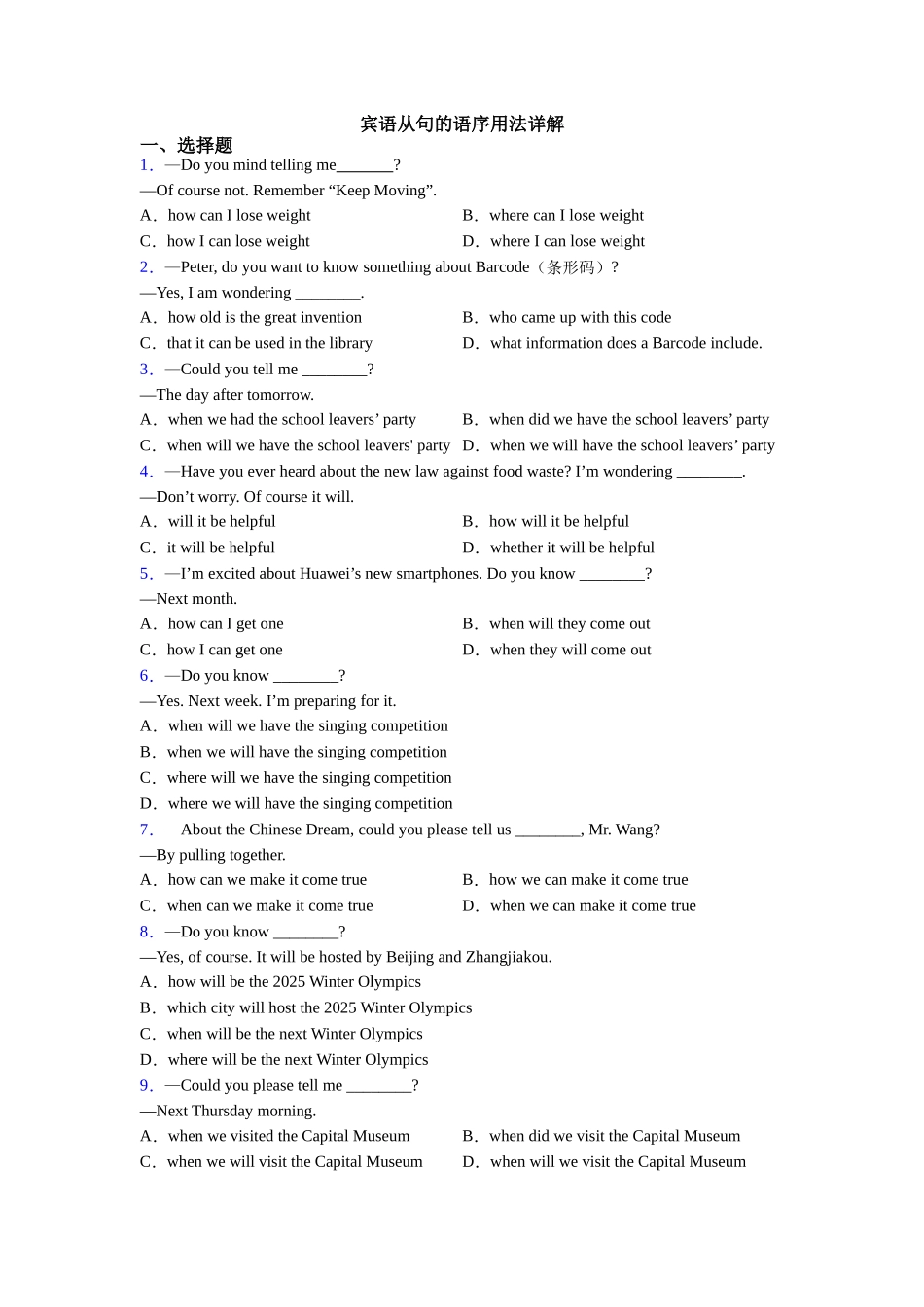 宾语从句的语序用法详解

一、选择题

1．—Do you mind telling me_______?

—Of course not. Remember “Keep Moving”.

A．how can I lose weight
B．where can I lose weight
C．how I can lose weight
D．where I can lose weight

2．—Peter, do you want to know something about Barcode（条形码）?

—Yes, I am wondering ________.

A．how old is the great invention
B．who came up with this code
C．that it can be used in the library
D．what information does a Barcode include.

3．—Could you tell me ________?

—The day after tomorrow.

A．when we had the school leavers’ party
B．when did we have the school leavers’ party
C．when will we have the school leavers' party
D．when we will have the school leavers’ party

4．—Have you ever heard about the new law against food waste? I’m wondering ________.

—Don’t worry. Of course it will.

A．will it be helpful
B．how will it be helpful
C．it will be helpful
D．whether it will be helpful

5．—I’m excited about Huawei’s new smartphones. Do you know ________?

—Next month.

A．how can I get one
B．when will they come out
C．how I can get one
D．when they will come out

6．—Do you know ________?

—Yes. Next week. I’m preparing for it.

A．when will we have the singing competition
B．when we will have the singing competition
C．where will we have the singing competition
D．where we will have the singing competition

7．—About the Chinese Dream, could you please tell us ________, Mr. Wang?

—By pulling together.

A．how can we make it come true
B．how we can make it come true
C．when can we make it come true
D．when we can make it come true

8．—Do you know ________?

—Yes, of course. It will be hosted by Beijing and Zhangjiakou.

A．how will be the 2025 Winter Olympics
B．which city will host the 2025 Winter Olympics
C．when will be the next Winter Olympics
D．where will be the next Winter Olympics

9．—Could you please tell me ________?

—Next Thursday morning.

A．when we visited the Capital Museum
B．when did we visit the Capital Museum
C．when we will visit the Capital Museum
D．when will we visit the Capital Museum